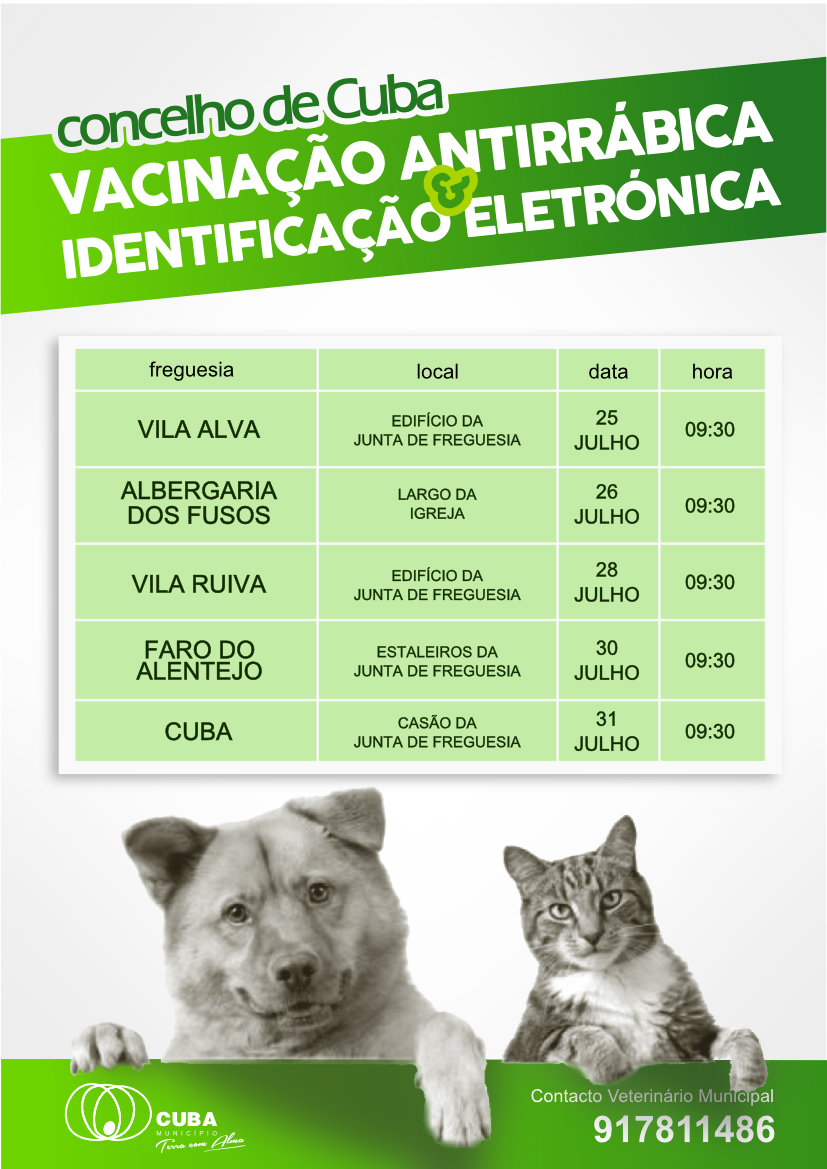 concelho de Cuba

VACINAÇÃO ANTIRRÁBICA
&
IDENTIFICAÇÃO ELETRÓNICA

| freguesia | local | data | hora |
|---|---|---|---|
| VILA ALVA | EDIFÍCIO DA JUNTA DE FREGUESIA | 25 JULHO | 09:30 |
| ALBERGARIA DOS FUSOS | LARGO DA IGREJA | 26 JULHO | 09:30 |
| VILA RUIVA | EDIFÍCIO DA JUNTA DE FREGUESIA | 28 JULHO | 09:30 |
| FARO DO ALENTEJO | ESTALEIROS DA JUNTA DE FREGUESIA | 30 JULHO | 09:30 |
| CUBA | CASÃO DA JUNTA DE FREGUESIA | 31 JULHO | 09:30 |

CUBA
MUNICÍPIO
Terra com Alma

Contacto Veterinário Municipal
917811486